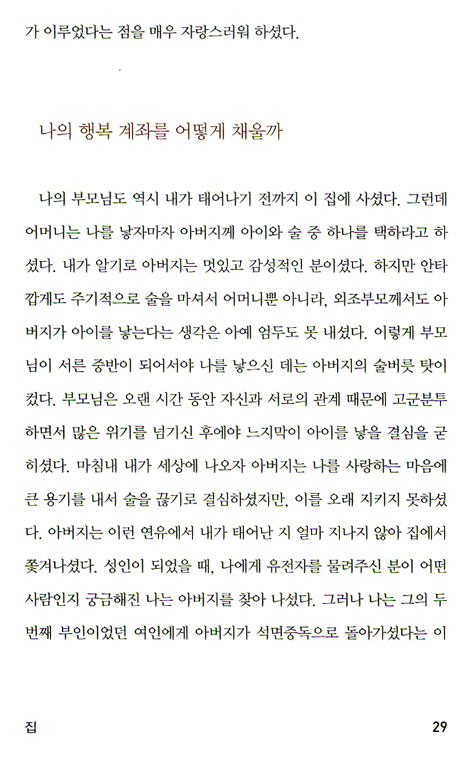 가 이루었다는 점을 매우 자랑스러워 하셨다.

나의 행복 계좌를 어떻게 채울까

나의 부모님도 역시 내가 태어나기 전까지 이 집에 사셨다. 그런데 어머니는 나를 낳자마자 아버지께 아이와 술 중 하나를 택하라고 하셨다. 내가 알기로 아버지는 멋있고 감성적인 분이셨다. 하지만 안타깝게도 주기적으로 술을 마셔서 어머니뿐 아니라, 외조부모께서도 아버지가 아이를 낳는다는 생각은 아예 엄두도 못 내셨다. 이렇게 부모님이 서른 중반이 되어서야 나를 낳으신 데는 아버지의 술버릇 탓이 컸다. 부모님은 오랜 시간 동안 자신과 서로의 관계 때문에 고군분투하면서 많은 위기를 넘기신 후에야 느지막이 아이를 낳을 결심을 굳히셨다. 마침내 내가 세상에 나오자 아버지는 나를 사랑하는 마음에 큰 용기를 내서 술을 끊기로 결심하셨지만, 이를 오래 지키지 못하셨다. 아버지는 이런 연유에서 내가 태어난 지 얼마 지나지 않아 집에서 쫓겨나셨다. 성인이 되었을 때, 나에게 유전자를 물려주신 분이 어떤 사람인지 궁금해진 나는 아버지를 찾아 나섰다. 그러나 나는 그의 두 번째 부인이었던 여인에게 아버지가 석면중독으로 돌아가셨다는 이

집 29